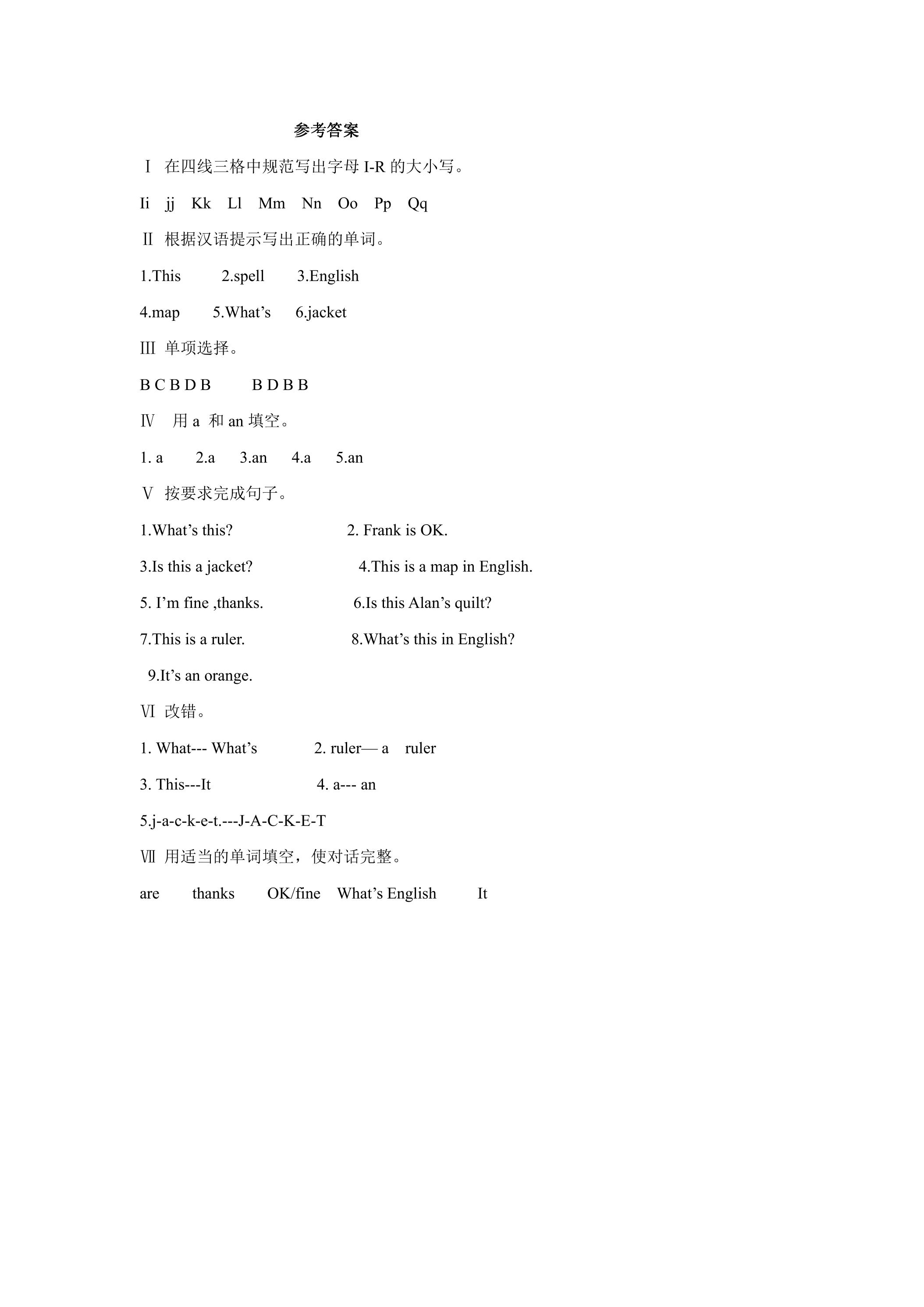 参考答案

Ⅰ 在四线三格中规范写出字母I-R的大小写。

Ii jj Kk Ll Mm Nn Oo Pp Qq

Ⅱ 根据汉语提示写出正确的单词。

1.This 2.spell 3.English

4.map 5.What's 6.jacket

Ⅲ 单项选择。

B C B D B B D B B

Ⅳ 用a 和an填空。

1. a 2.a 3.an 4.a 5.an

Ⅴ 按要求完成句子。

1.What's this? 2. Frank is OK.

3.Is this a jacket? 4.This is a map in English.

5. I'm fine ,thanks. 6.Is this Alan's quilt?

7.This is a ruler. 8.What's this in English?

9.It's an orange.

Ⅵ 改错。

1. What--- What's 2. ruler— a ruler

3. This---It 4. a--- an

5.j-a-c-k-e-t.---J-A-C-K-E-T

Ⅶ 用适当的单词填空，使对话完整。

are thanks OK/fine What's English It